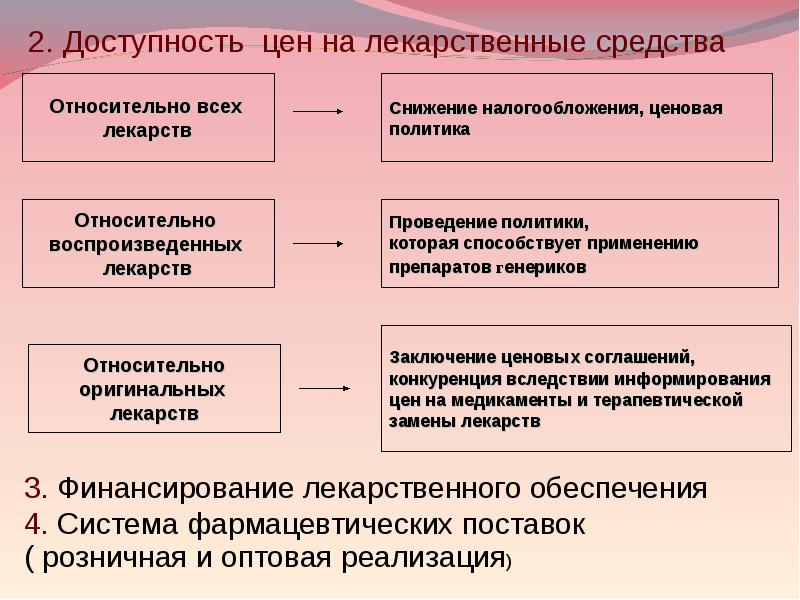 2. Доступность цен на лекарственные средства

Относительно всех лекарств

Снижение налогообложения, ценовая политика

Относительно воспроизведенных лекарств

Проведение политики, которая способствует применению препаратов генериков

Относительно оригинальных лекарств

Заключение ценовых соглашений, конкуренция вследствии информирования цен на медикаменты и терапевтической замены лекарств

3. Финансирование лекарственного обеспечения
4. Система фармацевтических поставок ( розничная и оптовая реализация)